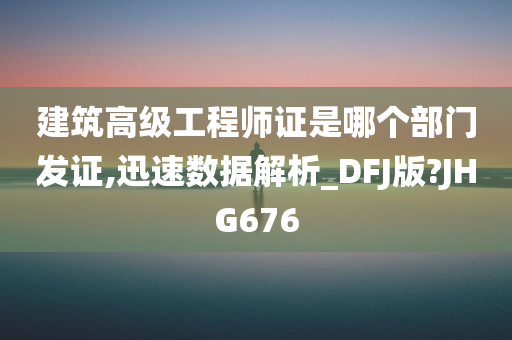 建筑高级工程师证是哪个部门发证,迅速数据解析_DFJ版?JHG676